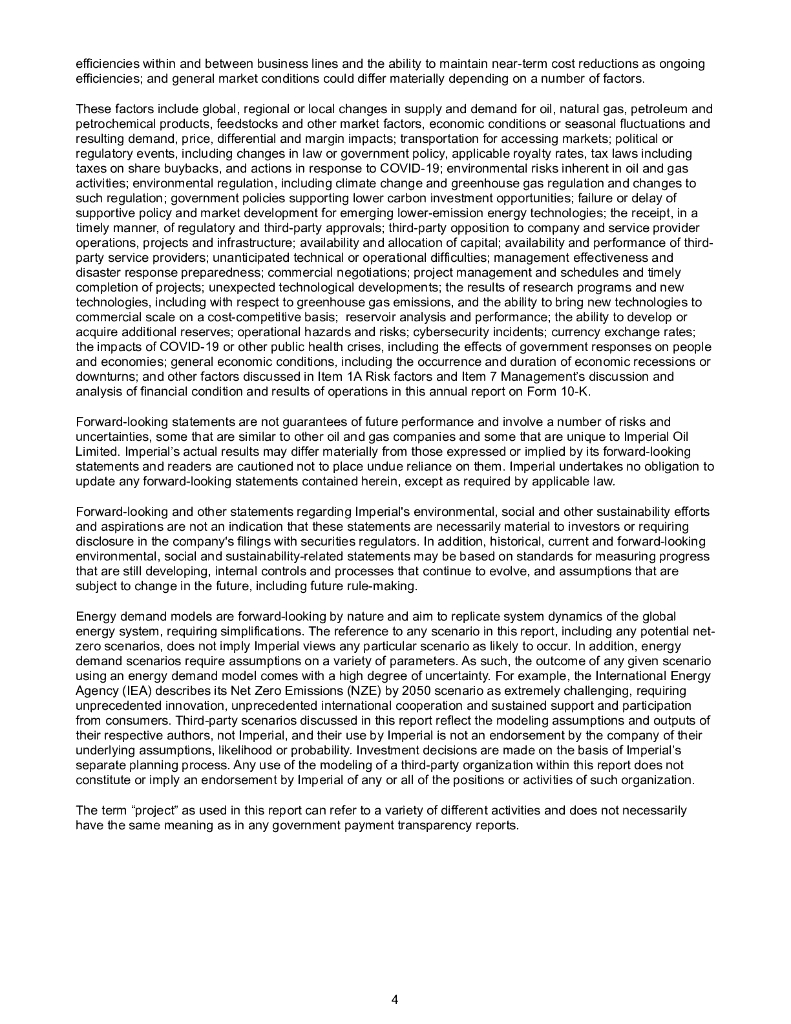 efficiencies within and between business lines and the ability to maintain near-term cost reductions as ongoing efficiencies; and general market conditions could differ materially depending on a number of factors.

These factors include global, regional or local changes in supply and demand for oil, natural gas, petroleum and petrochemical products, feedstocks and other market factors, economic conditions or seasonal fluctuations and resulting demand, price, differential and margin impacts; transportation for accessing markets; political or regulatory events, including changes in law or government policy, applicable royalty rates, tax laws including taxes on share buybacks, and actions in response to COVID-19; environmental risks inherent in oil and gas activities; environmental regulation, including climate change and greenhouse gas regulation and changes to such regulation; government policies supporting lower carbon investment opportunities; failure or delay of supportive policy and market development for emerging lower-emission energy technologies; the receipt, in a timely manner, of regulatory and third-party approvals; third-party opposition to company and service provider operations, projects and infrastructure; availability and allocation of capital; availability and performance of third-party service providers; unanticipated technical or operational difficulties; management effectiveness and disaster response preparedness; commercial negotiations; project management and schedules and timely completion of projects; unexpected technological developments; the results of research programs and new technologies, including with respect to greenhouse gas emissions, and the ability to bring new technologies to commercial scale on a cost-competitive basis; reservoir analysis and performance; the ability to develop or acquire additional reserves; operational hazards and risks; cybersecurity incidents; currency exchange rates; the impacts of COVID-19 or other public health crises, including the effects of government responses on people and economies; general economic conditions, including the occurrence and duration of economic recessions or downturns; and other factors discussed in Item 1A Risk factors and Item 7 Management's discussion and analysis of financial condition and results of operations in this annual report on Form 10-K.

Forward-looking statements are not guarantees of future performance and involve a number of risks and uncertainties, some that are similar to other oil and gas companies and some that are unique to Imperial Oil Limited. Imperial's actual results may differ materially from those expressed or implied by its forward-looking statements and readers are cautioned not to place undue reliance on them. Imperial undertakes no obligation to update any forward-looking statements contained herein, except as required by applicable law.

Forward-looking and other statements regarding Imperial's environmental, social and other sustainability efforts and aspirations are not an indication that these statements are necessarily material to investors or requiring disclosure in the company's filings with securities regulators. In addition, historical, current and forward-looking environmental, social and sustainability-related statements may be based on standards for measuring progress that are still developing, internal controls and processes that continue to evolve, and assumptions that are subject to change in the future, including future rule-making.

Energy demand models are forward-looking by nature and aim to replicate system dynamics of the global energy system, requiring simplifications. The reference to any scenario in this report, including any potential net-zero scenarios, does not imply Imperial views any particular scenario as likely to occur. In addition, energy demand scenarios require assumptions on a variety of parameters. As such, the outcome of any given scenario using an energy demand model comes with a high degree of uncertainty. For example, the International Energy Agency (IEA) describes its Net Zero Emissions (NZE) by 2050 scenario as extremely challenging, requiring unprecedented innovation, unprecedented international cooperation and sustained support and participation from consumers. Third-party scenarios discussed in this report reflect the modeling assumptions and outputs of their respective authors, not Imperial, and their use by Imperial is not an endorsement by the company of their underlying assumptions, likelihood or probability. Investment decisions are made on the basis of Imperial's separate planning process. Any use of the modeling of a third-party organization within this report does not constitute or imply an endorsement by Imperial of any or all of the positions or activities of such organization.

The term "project" as used in this report can refer to a variety of different activities and does not necessarily have the same meaning as in any government payment transparency reports.

4